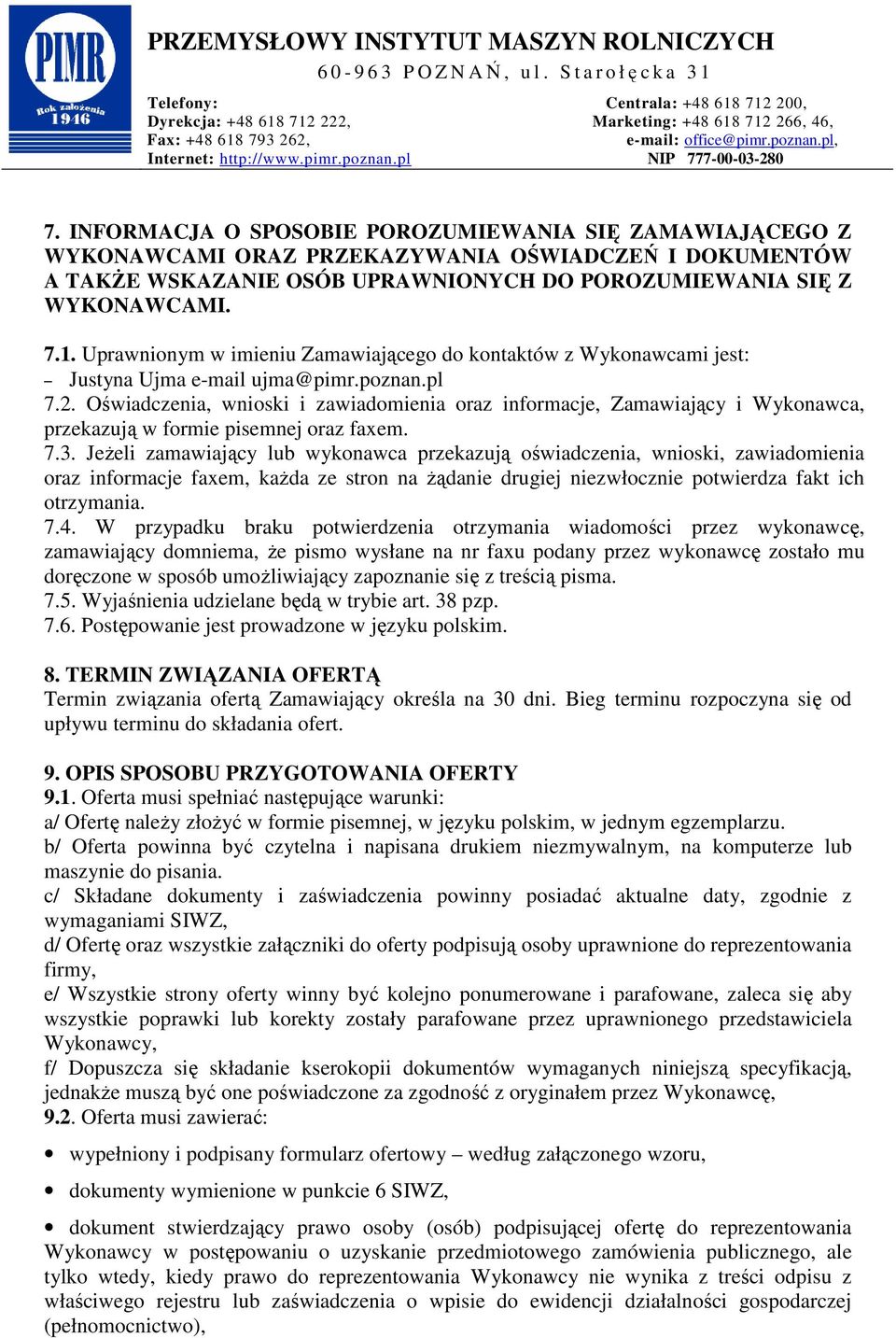 PIMR
Rok założenia 1946

PRZEMYSŁOWY INSTYTUT MASZYN ROLNICZYCH
60-963 POZNAŃ, ul. Starołęcka 31

Telefony:
Dyrekcja: +48 618 712 222,
Fax: +48 618 793 262,
Internet: http://www.pimr.poznan.pl

Centrala: +48 618 712 200,
Marketing: +48 618 712 266, 46,
e-mail: office@pimr.poznan.pl,
NIP 777-00-03-280

7. INFORMACJA O SPOSOBIE POROZUMIEWANIA SIĘ ZAMAWIAJĄCEGO Z WYKONAWCAMI ORAZ PRZEKAZYWANIA OŚWIADCZEŃ I DOKUMENTÓW A TAKŻE WSKAZANIE OSÓB UPRAWNIONYCH DO POROZUMIEWANIA SIĘ Z WYKONAWCAMI.

7.1. Uprawnionym w imieniu Zamawiającego do kontaktów z Wykonawcami jest:
– Justyna Ujma e-mail ujma@pimr.poznan.pl
7.2. Oświadczenia, wnioski i zawiadomienia oraz informacje, Zamawiający i Wykonawca, przekazują w formie pisemnej oraz faxem.
7.3. Jeżeli zamawiający lub wykonawca przekazują oświadczenia, wnioski, zawiadomienia oraz informacje faxem, każda ze stron na żądanie drugiej niezwłocznie potwierdza fakt ich otrzymania.
7.4. W przypadku braku potwierdzenia otrzymania wiadomości przez wykonawcę, zamawiający domniema, że pismo wysłane na nr faxu podany przez wykonawcę zostało mu doręczone w sposób umożliwiający zapoznanie się z treścią pisma.
7.5. Wyjaśnienia udzielane będą w trybie art. 38 pzp.
7.6. Postępowanie jest prowadzone w języku polskim.

8. TERMIN ZWIĄZANIA OFERTĄ
Termin związania ofertą Zamawiający określa na 30 dni. Bieg terminu rozpoczyna się od upływu terminu do składania ofert.

9. OPIS SPOSOBU PRZYGOTOWANIA OFERTY
9.1. Oferta musi spełniać następujące warunki:
a/ Ofertę należy złożyć w formie pisemnej, w języku polskim, w jednym egzemplarzu.
b/ Oferta powinna być czytelna i napisana drukiem niezmywalnym, na komputerze lub maszynie do pisania.
c/ Składane dokumenty i zaświadczenia powinny posiadać aktualne daty, zgodnie z wymaganiami SIWZ,
d/ Ofertę oraz wszystkie załączniki do oferty podpisują osoby uprawnione do reprezentowania firmy,
e/ Wszystkie strony oferty winny być kolejno ponumerowane i parafowane, zaleca się aby wszystkie poprawki lub korekty zostały parafowane przez uprawnionego przedstawiciela Wykonawcy,
f/ Dopuszcza się składanie kserokopii dokumentów wymaganych niniejszą specyfikacją, jednakże muszą być one poświadczone za zgodność z oryginałem przez Wykonawcę,
9.2. Oferta musi zawierać:

• wypełniony i podpisany formularz ofertowy – według załączonego wzoru,

• dokumenty wymienione w punkcie 6 SIWZ,

• dokument stwierdzający prawo osoby (osób) podpisującej ofertę do reprezentowania Wykonawcy w postępowaniu o uzyskanie przedmiotowego zamówienia publicznego, ale tylko wtedy, kiedy prawo do reprezentowania Wykonawcy nie wynika z treści odpisu z właściwego rejestru lub zaświadczenia o wpisie do ewidencji działalności gospodarczej (pełnomocnictwo),